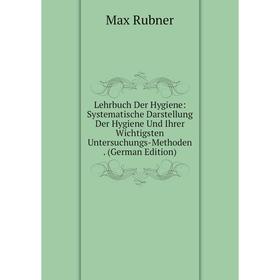 Max Rubner

Lehrbuch Der Hygiene: Systematische Darstellung Der Hygiene Und Ihrer Wichtigsten Untersuchungs-Methoden . (German Edition)